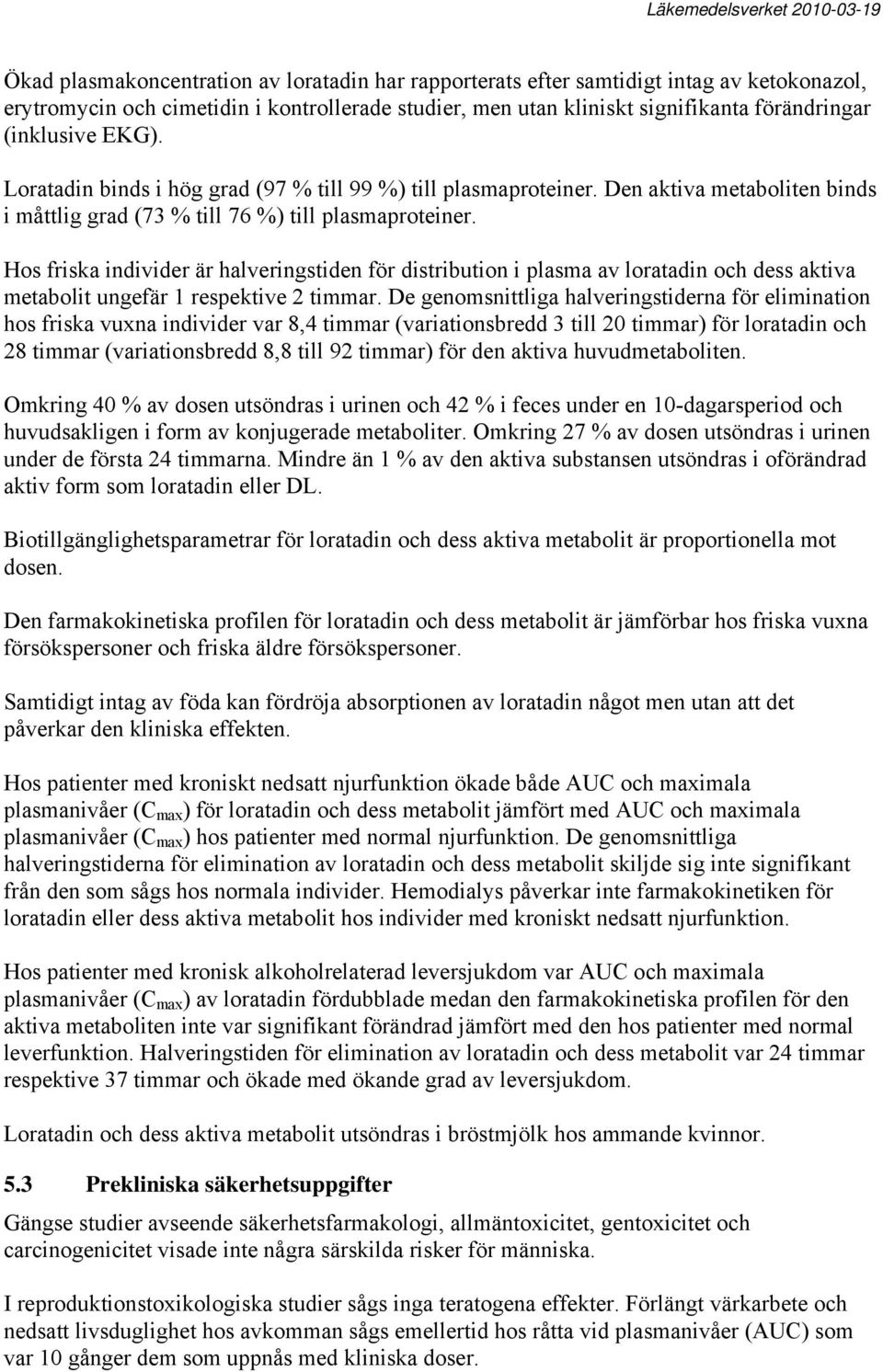 Läkemedelsverket 2010-03-19

Ökad plasmakoncentration av loratadin har rapporterats efter samtidigt intag av ketokonazol, erytromycin och cimetidin i kontrollerade studier, men utan kliniskt signifikanta förändringar (inklusive EKG).

Loratadin binds i hög grad (97 % till 99 %) till plasmaproteiner. Den aktiva metaboliten binds i måttlig grad (73 % till 76 %) till plasmaproteiner.

Hos friska individer är halveringstiden för distribution i plasma av loratadin och dess aktiva metabolit ungefär 1 respektive 2 timmar. De genomsnittliga halveringstiderna för elimination hos friska vuxna individer var 8,4 timmar (variationsbredd 3 till 20 timmar) för loratadin och 28 timmar (variationsbredd 8,8 till 92 timmar) för den aktiva huvudmetaboliten.

Omkring 40 % av dosen utsöndras i urinen och 42 % i feces under en 10-dagarsperiod och huvudsakligen i form av konjugerade metaboliter. Omkring 27 % av dosen utsöndras i urinen under de första 24 timmarna. Mindre än 1 % av den aktiva substansen utsöndras i oförändrad aktiv form som loratadin eller DL.

Biotillgänglighetsparametrar för loratadin och dess aktiva metabolit är proportionella mot dosen.

Den farmakokinetiska profilen för loratadin och dess metabolit är jämförbar hos friska vuxna försökspersoner och friska äldre försökspersoner.

Samtidigt intag av föda kan fördröja absorptionen av loratadin något men utan att det påverkar den kliniska effekten.

Hos patienter med kroniskt nedsatt njurfunktion ökade både AUC och maximala plasmanivåer ($C_{max}$) för loratadin och dess metabolit jämfört med AUC och maximala plasmanivåer ($C_{max}$) hos patienter med normal njurfunktion. De genomsnittliga halveringstiderna för elimination av loratadin och dess metabolit skiljde sig inte signifikant från den som sågs hos normala individer. Hemodialys påverkar inte farmakokinetiken för loratadin eller dess aktiva metabolit hos individer med kroniskt nedsatt njurfunktion.

Hos patienter med kronisk alkoholrelaterad leversjukdom var AUC och maximala plasmanivåer ($C_{max}$) av loratadin fördubblade medan den farmakokinetiska profilen för den aktiva metaboliten inte var signifikant förändrad jämfört med den hos patienter med normal leverfunktion. Halveringstiden för elimination av loratadin och dess metabolit var 24 timmar respektive 37 timmar och ökade med ökande grad av leversjukdom.

Loratadin och dess aktiva metabolit utsöndras i bröstmjölk hos ammande kvinnor.

5.3 Prekliniska säkerhetsuppgifter

Gängse studier avseende säkerhetsfarmakologi, allmäntoxicitet, gentoxicitet och carcinogenicitet visade inte några särskilda risker för människa.

I reproduktionstoxikologiska studier sågs inga teratogena effekter. Förlängt värkarbete och nedsatt livsduglighet hos avkomman sågs emellertid hos råtta vid plasmanivåer (AUC) som var 10 gånger dem som uppnås med kliniska doser.